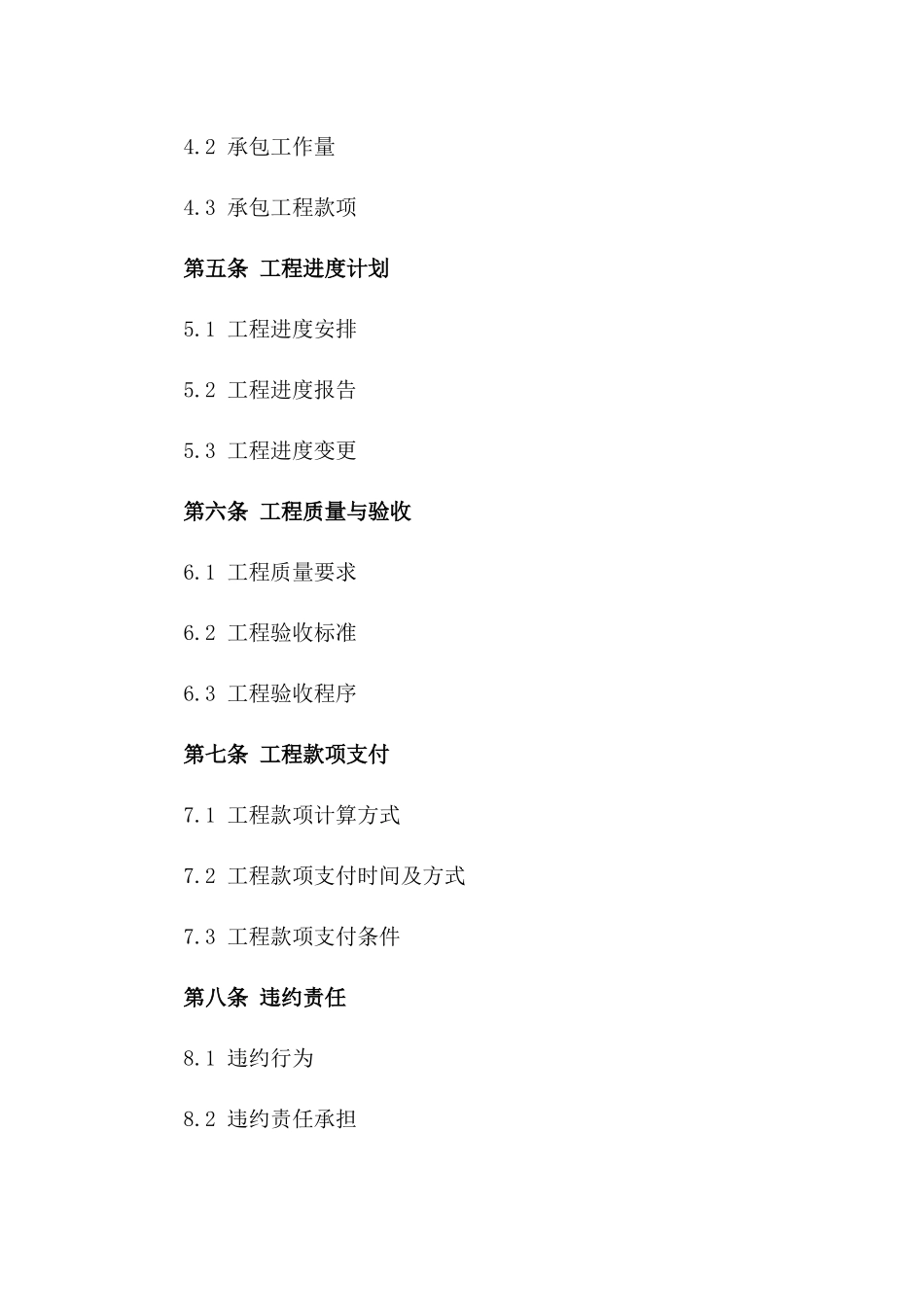 4.2 承包工作量

4.3 承包工程款项

第五条 工程进度计划

5.1 工程进度安排

5.2 工程进度报告

5.3 工程进度变更

第六条 工程质量与验收

6.1 工程质量要求

6.2 工程验收标准

6.3 工程验收程序

第七条 工程款项支付

7.1 工程款项计算方式

7.2 工程款项支付时间及方式

7.3 工程款项支付条件

第八条 违约责任

8.1 违约行为

8.2 违约责任承担